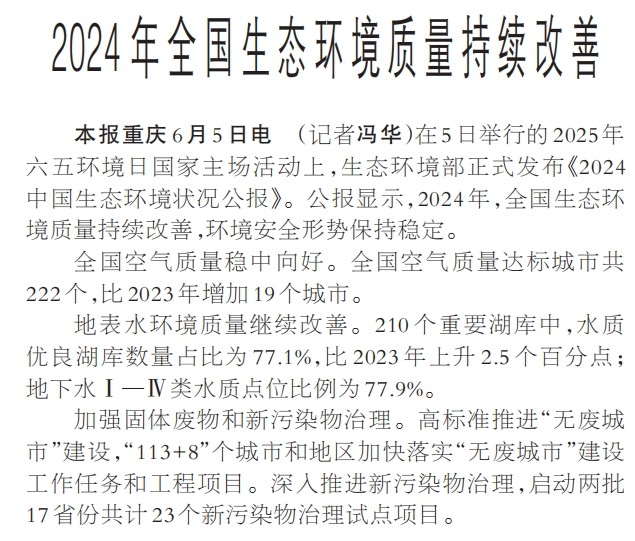 2024年全国生态环境质量持续改善

本报重庆6月5日电 （记者冯华）在5日举行的2025年六五环境日国家主场活动上，生态环境部正式发布《2024中国生态环境状况公报》。公报显示，2024年，全国生态环境质量持续改善，环境安全形势保持稳定。

全国空气质量稳中向好。全国空气质量达标城市共222个，比2023年增加19个城市。

地表水环境质量继续改善。210个重要湖库中，水质优良湖库数量占比为77.1%，比2023年上升2.5个百分点；地下水Ⅰ—Ⅳ类水质点位比例为77.9%。

加强固体废物和新污染物治理。高标准推进“无废城市”建设，“113+8”个城市和地区加快落实“无废城市”建设工作任务和工程项目。深入推进新污染物治理，启动两批17省份共计23个新污染物治理试点项目。